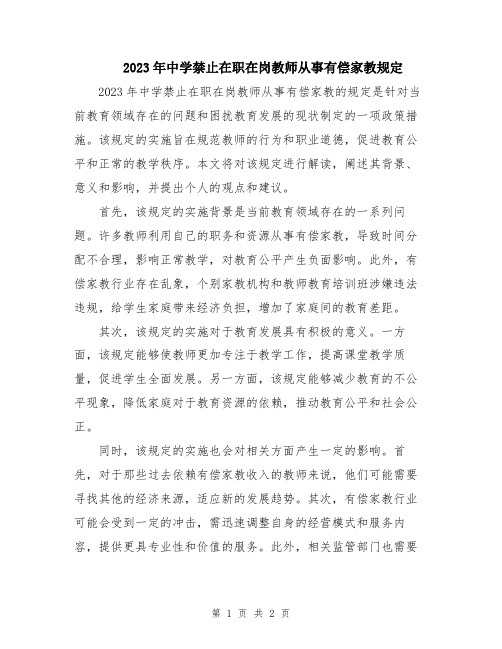 2023年中学禁止在职在岗教师从事有偿家教规定

2023年中学禁止在职在岗教师从事有偿家教的规定是针对当前教育领域存在的问题和困扰教育发展的现状制定的一项政策措施。该规定的实施旨在规范教师的行为和职业道德，促进教育公平和正常的教学秩序。本文将对该规定进行解读，阐述其背景、意义和影响，并提出个人的观点和建议。

首先，该规定的实施背景是当前教育领域存在的一系列问题。许多教师利用自己的职务和资源从事有偿家教，导致时间分配不合理，影响正常教学，对教育公平产生负面影响。此外，有偿家教行业存在乱象，个别家教机构和教师教育培训班涉嫌违法违规，给学生家庭带来经济负担，增加了家庭间的教育差距。

其次，该规定的实施对于教育发展具有积极的意义。一方面，该规定能够使教师更加专注于教学工作，提高课堂教学质量，促进学生全面发展。另一方面，该规定能够减少教育的不公平现象，降低家庭对于教育资源的依赖，推动教育公平和社会公正。

同时，该规定的实施也会对相关方面产生一定的影响。首先，对于那些过去依赖有偿家教收入的教师来说，他们可能需要寻找其他的经济来源，适应新的发展趋势。其次，有偿家教行业可能会受到一定的冲击，需迅速调整自身的经营模式和服务内容，提供更具专业性和价值的服务。此外，相关监管部门也需要

第 1 页 共 2 页